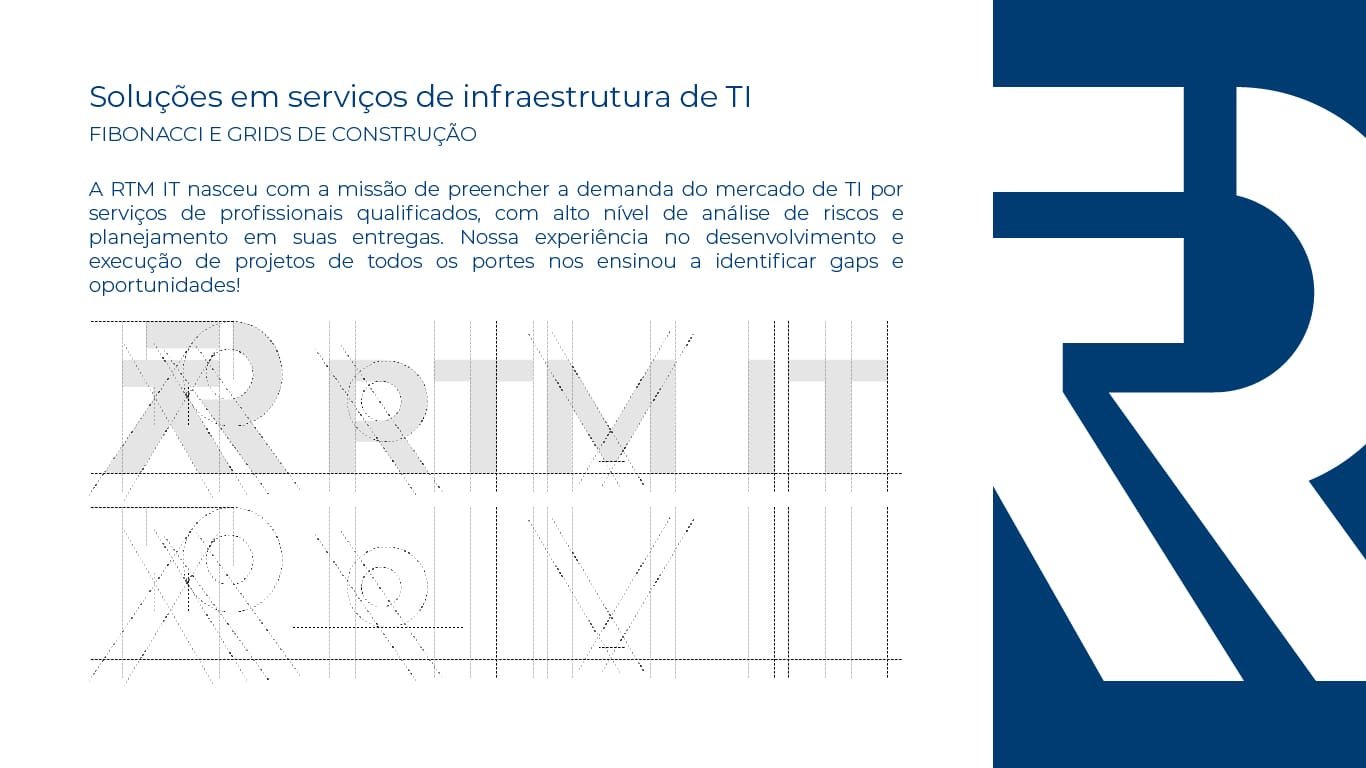 Soluções em serviços de infraestrutura de TI
FIBONACCI E GRIDS DE CONSTRUÇÃO

A RTM IT nasceu com a missão de preencher a demanda do mercado de TI por serviços de profissionais qualificados, com alto nível de análise de riscos e planejamento em suas entregas. Nossa experiência no desenvolvimento e execução de projetos de todos os portes nos ensinou a identificar gaps e oportunidades!

RTM IT